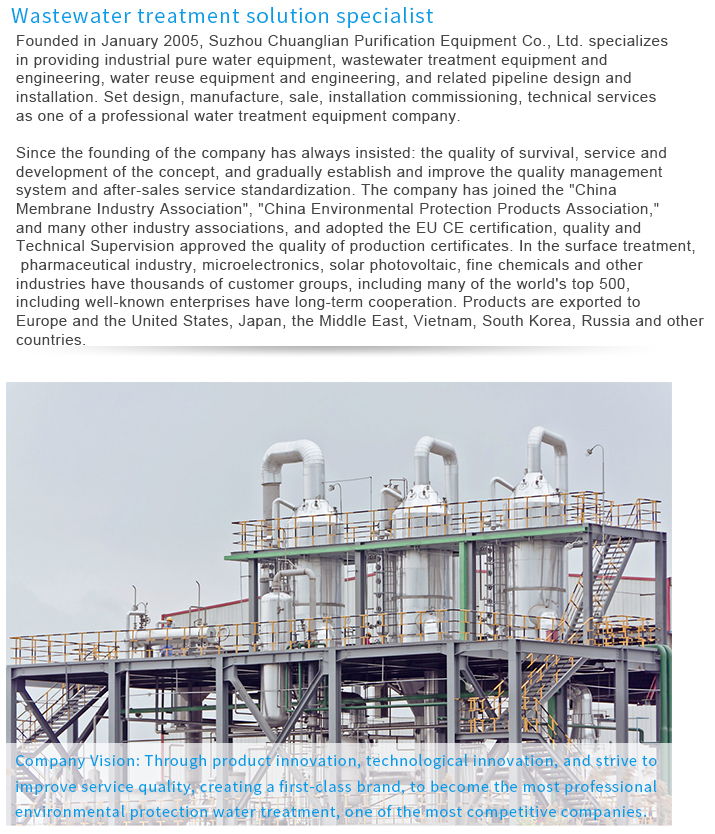 Wastewater treatment solution specialist

Founded in January 2005, Suzhou Chuanglian Purification Equipment Co., Ltd. specializes in providing industrial pure water equipment, wastewater treatment equipment and engineering, water reuse equipment and engineering, and related pipeline design and installation. Set design, manufacture, sale, installation commissioning, technical services as one of a professional water treatment equipment company.

Since the founding of the company has always insisted: the quality of survival, service and development of the concept, and gradually establish and improve the quality management system and after-sales service standardization. The company has joined the "China Membrane Industry Association", "China Environmental Protection Products Association," and many other industry associations, and adopted the EU CE certification, quality and Technical Supervision approved the quality of production certificates. In the surface treatment, pharmaceutical industry, microelectronics, solar photovoltaic, fine chemicals and other industries have thousands of customer groups, including many of the world's top 500, including well-known enterprises have long-term cooperation. Products are exported to Europe and the United States, Japan, the Middle East, Vietnam, South Korea, Russia and other countries.

Company Vision: Through product innovation, technological innovation, and strive to improve service quality, creating a first-class brand, to become the most professional environmental protection water treatment, one of the most competitive companies.